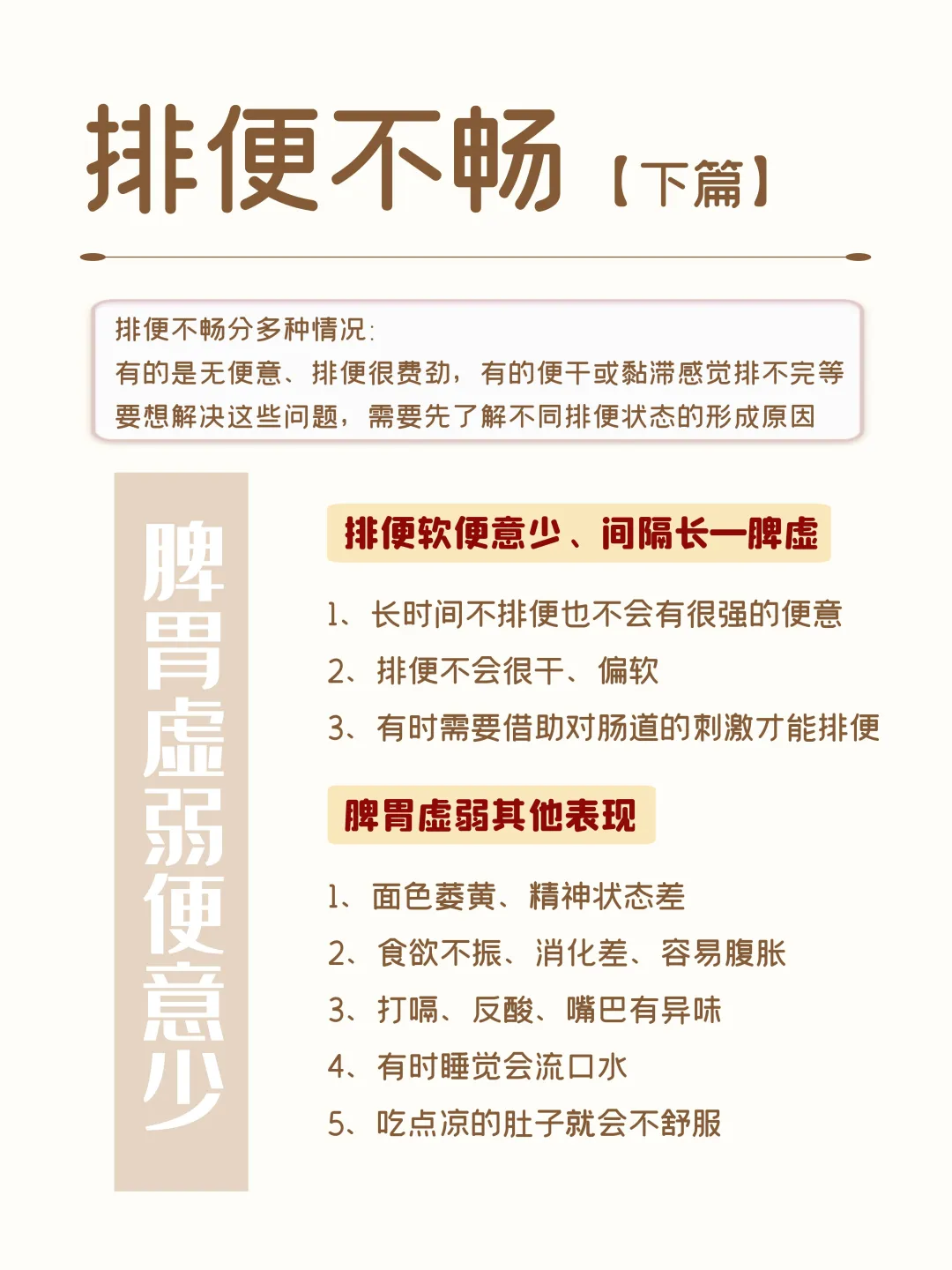 排便不畅【下篇】

排便不畅分多种情况:
有的是无便意、排便很费劲，有的便干或黏滞感觉排不完等
要想解决这些问题，需要先了解不同排便状态的形成原因

脾胃虚弱便意少

排便软便意少、间隔长—脾虚

1、长时间不排便也不会有很强的便意
2、排便不会很干、偏软
3、有时需要借助对肠道的刺激才能排便

脾胃虚弱其他表现

1、面色萎黄、精神状态差
2、食欲不振、消化差、容易腹胀
3、打嗝、反酸、嘴巴有异味
4、有时睡觉会流口水
5、吃点凉的肚子就会不舒服